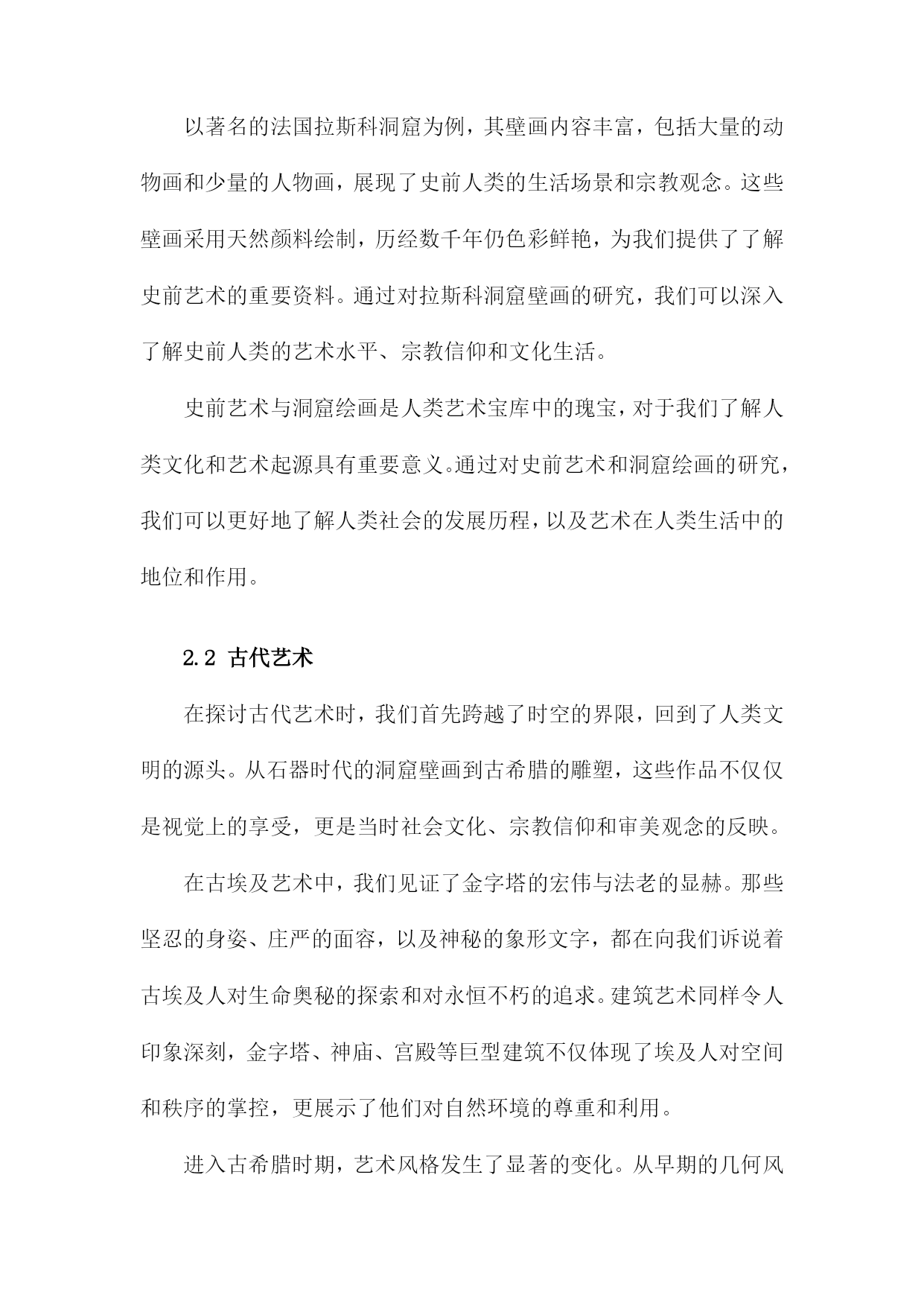 以著名的法国拉斯科洞窟为例，其壁画内容丰富，包括大量的动物画和少量的人物画，展现了史前人类的生活场景和宗教观念。这些壁画采用天然颜料绘制，历经数千年仍色彩鲜艳，为我们提供了了解史前艺术的重要资料。通过对拉斯科洞窟壁画的研究，我们可以深入了解史前人类的艺术水平、宗教信仰和文化生活。

史前艺术与洞窟绘画是人类艺术宝库中的瑰宝，对于我们了解人类文化和艺术起源具有重要意义。通过对史前艺术和洞窟绘画的研究，我们可以更好地了解人类社会的发展历程，以及艺术在人类生活中的地位和作用。

2.2 古代艺术

在探讨古代艺术时，我们首先跨越了时空的界限，回到了人类文明的源头。从石器时代的洞窟壁画到古希腊的雕塑，这些作品不仅仅是视觉上的享受，更是当时社会文化、宗教信仰和审美观念的反映。

在古埃及艺术中，我们见证了金字塔的宏伟与法老的显赫。那些坚忍的身姿、庄严的面容，以及神秘的象形文字，都在向我们诉说着古埃及人对生命奥秘的探索和对永恒不朽的追求。建筑艺术同样令人印象深刻，金字塔、神庙、宫殿等巨型建筑不仅体现了埃及人对空间和秩序的掌控，更展示了他们对自然环境的尊重和利用。

进入古希腊时期，艺术风格发生了显著的变化。从早期的几何风